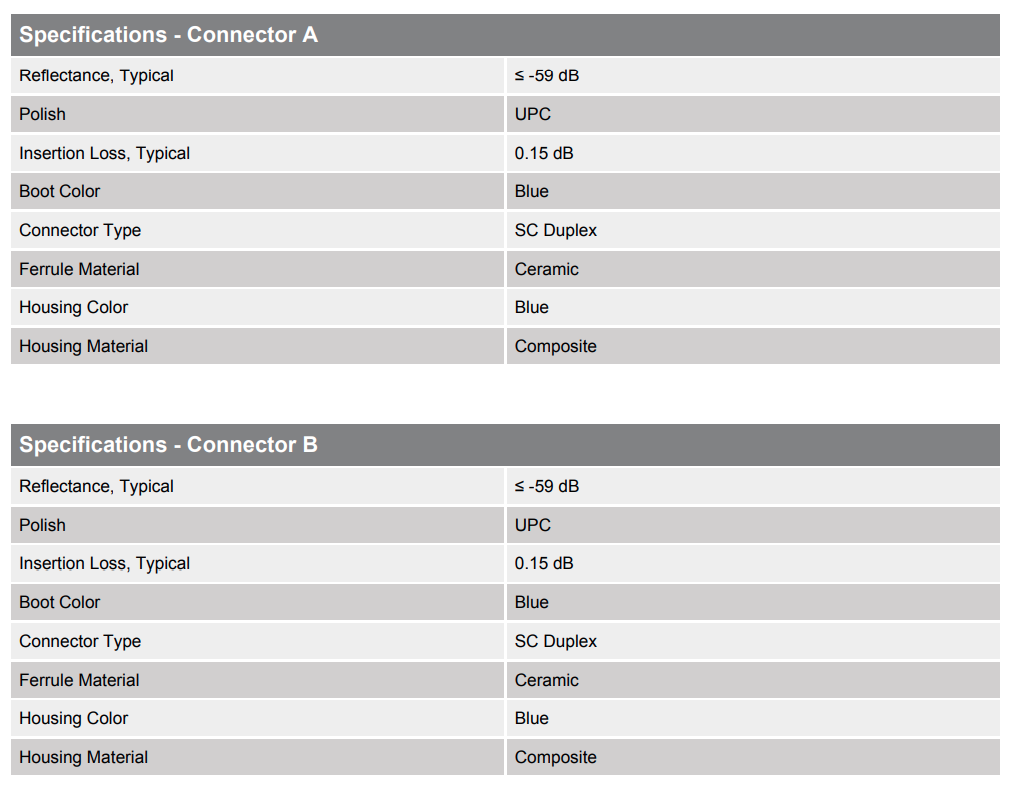 | Specifications - Connector A | |
|---|---|
| Reflectance, Typical | ≤ -59 dB |
| Polish | UPC |
| Insertion Loss, Typical | 0.15 dB |
| Boot Color | Blue |
| Connector Type | SC Duplex |
| Ferrule Material | Ceramic |
| Housing Color | Blue |
| Housing Material | Composite |

| Specifications - Connector B | |
|---|---|
| Reflectance, Typical | ≤ -59 dB |
| Polish | UPC |
| Insertion Loss, Typical | 0.15 dB |
| Boot Color | Blue |
| Connector Type | SC Duplex |
| Ferrule Material | Ceramic |
| Housing Color | Blue |
| Housing Material | Composite |